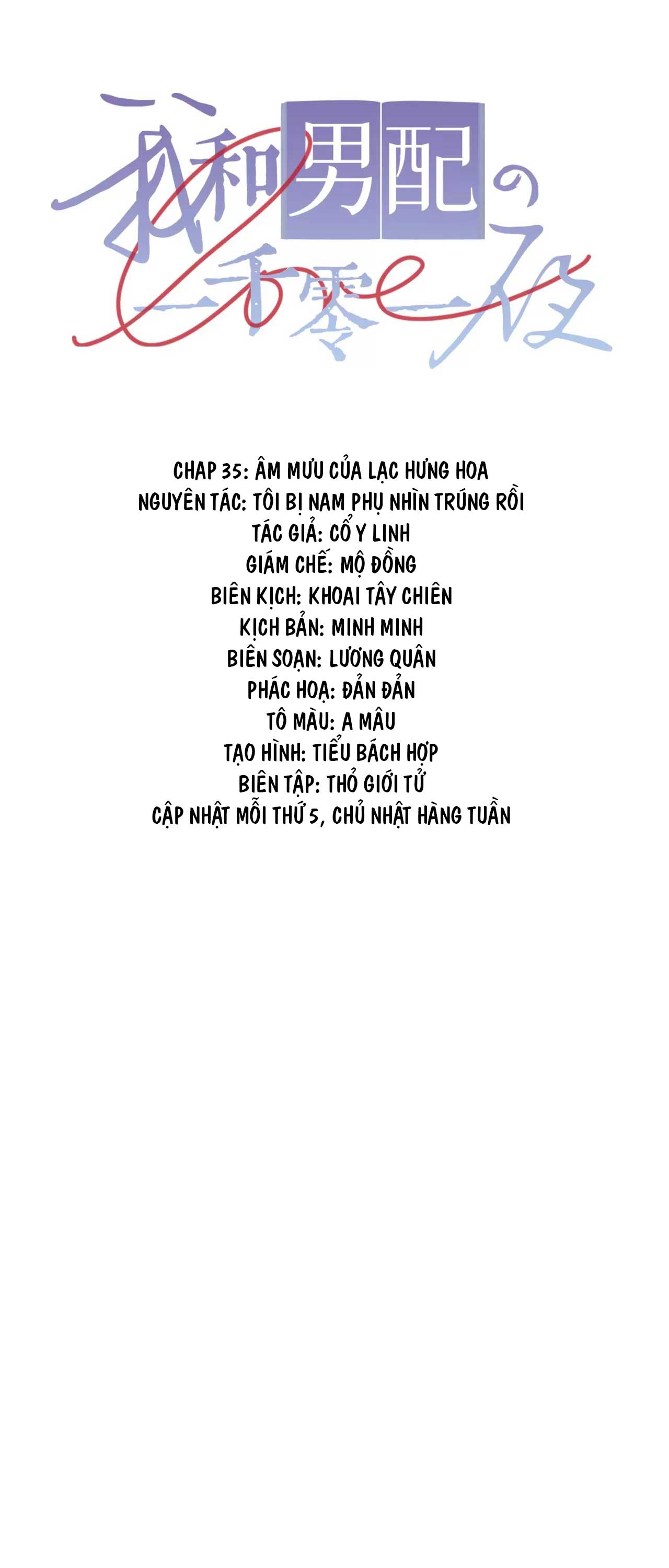 我和男配の一千零一夜

CHAP 35: ÂM MƯU CỦA LẠC HƯNG HOA
NGUYÊN TÁC: TÔI BỊ NAM PHỤ NHÌN TRÚNG RỒI
TÁC GIẢ: CỔ Y LINH
GIÁM CHẾ: MỘ ĐỒNG
BIÊN KỊCH: KHOAI TÂY CHIÊN
KỊCH BẢN: MINH MINH
BIÊN SOẠN: LƯƠNG QUÂN
PHÁC HOẠ: ĐẢN ĐẢN
TÔ MÀU: A MÂU
TẠO HÌNH: TIỂU BÁCH HỢP
BIÊN TẬP: THỎ GIỚI TỬ
CẬP NHẬT MỖI THỨ 5, CHỦ NHẬT HÀNG TUẦN